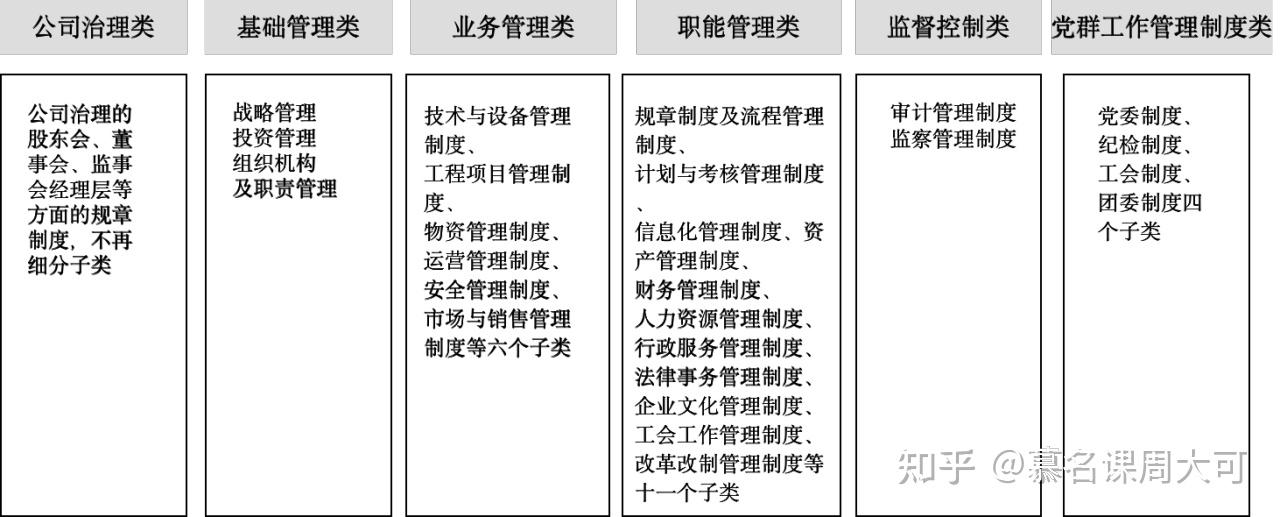 公司治理类

公司治理的股东会、董事会、监事会经理层等方面的规章制度，不再细分子类

基础管理类

战略管理
投资管理
组织机构及职责管理

业务管理类

技术与设备管理制度、
工程项目管理制度、
物资管理制度、
运营管理制度、
安全管理制度、
市场与销售管理制度等六个子类

职能管理类

规章制度及流程管理制度、
计划与考核管理制度、
信息化管理制度、资产管理制度、
财务管理制度、
人力资源管理制度、
行政服务管理制度、
法律事务管理制度、
企业文化管理制度、
工会工作管理制度、
改革改制管理制度等十一个子类

监督控制类

审计管理制度
监察管理制度

党群工作管理制度类

党委制度、
纪检制度、
工会制度、
团委制度四个子类

知乎 @慕名课周大可